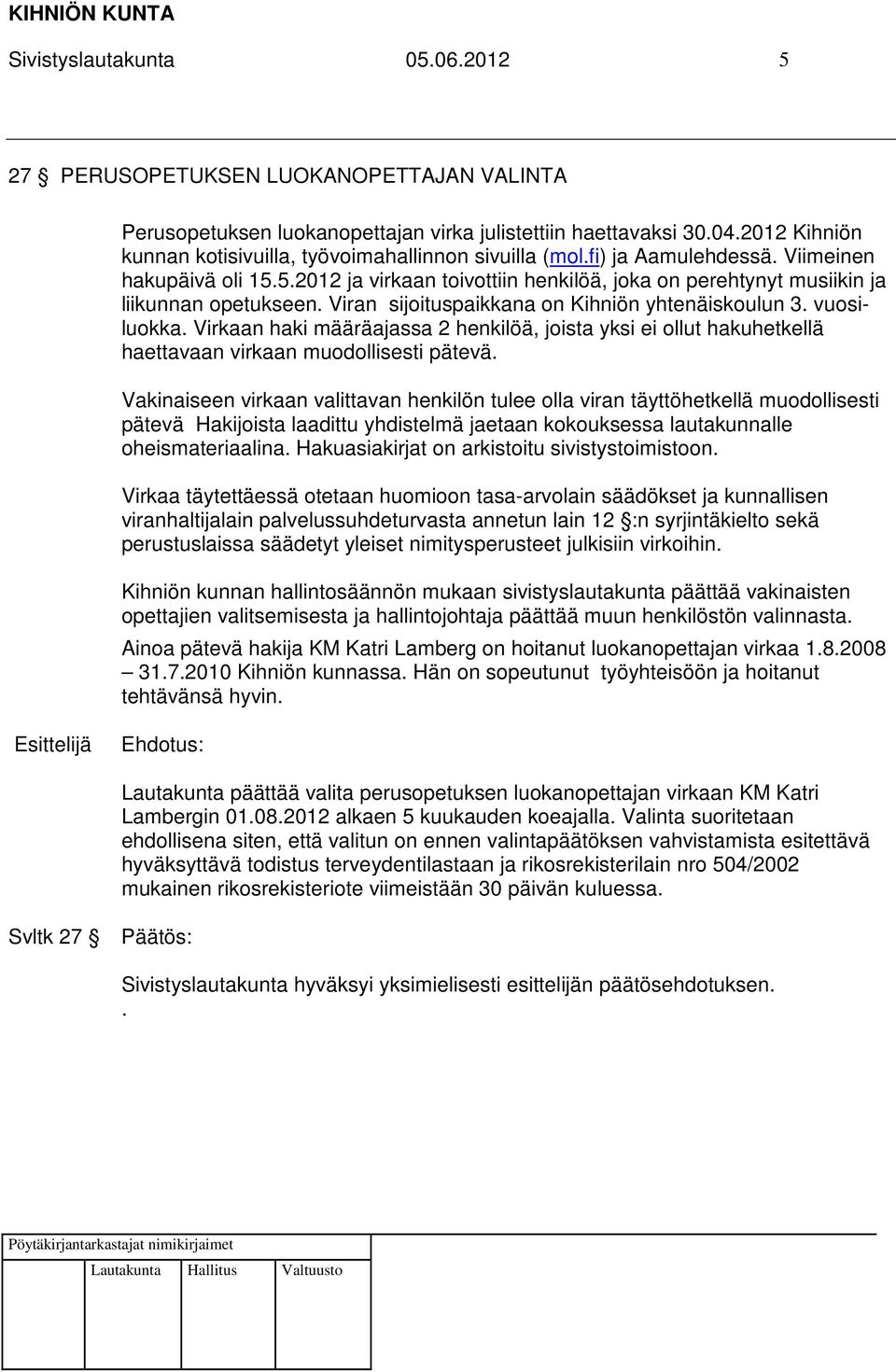 KIHNIÖN KUNTA

Sivistyslautakunta 05.06.2012 5

27 § PERUSOPETUKSEN LUOKANOPETTAJAN VALINTA

Perusopetuksen luokanopettajan virka julistettiin haettavaksi 30.04.2012 Kihniön kunnan kotisivuilla, työvoimahallinnon sivuilla (mol.fi) ja Aamulehdessä. Viimeinen hakupäivä oli 15.5.2012 ja virkaan toivottiin henkilöä, joka on perehtynyt musiikin ja liikunnan opetukseen. Viran sijoituspaikkana on Kihniön yhtenäiskoulun 3. vuosiluokka. Virkaan haki määräajassa 2 henkilöä, joista yksi ei ollut hakuhetkellä haettavaan virkaan muodollisesti pätevä.

Vakinaiseen virkaan valittavan henkilön tulee olla viran täyttöhetkellä muodollisesti pätevä Hakijoista laadittu yhdistelmä jaetaan kokouksessa lautakunnalle oheismateriaalina. Hakuasiakirjat on arkistoitu sivistystoimistoon.

Virkaa täytettäessä otetaan huomioon tasa-arvolain säädökset ja kunnallisen viranhaltijalain palvelussuhdeturvasta annetun lain 12 §:n syrjintäkielto sekä perustuslaissa säädetyt yleiset nimitysperusteet julkisiin virkoihin.

Kihniön kunnan hallintosäännön mukaan sivistyslautakunta päättää vakinaisten opettajien valitsemisesta ja hallintojohtaja päättää muun henkilöstön valinnasta.

Ainoa pätevä hakija KM Katri Lamberg on hoitanut luokanopettajan virkaa 1.8.2008 – 31.7.2010 Kihniön kunnassa. Hän on sopeutunut työyhteisöön ja hoitanut tehtävänsä hyvin.

Esittelijä Ehdotus:

Lautakunta päättää valita perusopetuksen luokanopettajan virkaan KM Katri Lambergin 01.08.2012 alkaen 5 kuukauden koeajalla. Valinta suoritetaan ehdollisena siten, että valitun on ennen valintapäätöksen vahvistamista esitettävä hyväksyttävä todistus terveydentilastaan ja rikosrekisterilain nro 504/2002 mukainen rikosrekisteriote viimeistään 30 päivän kuluessa.

Svltk 27 § Päätös:

Sivistyslautakunta hyväksyi yksimielisesti esittelijän päätösehdotuksen.
.

Pöytäkirjantarkastajat nimikirjaimet

Lautakunta Hallitus Valtuusto